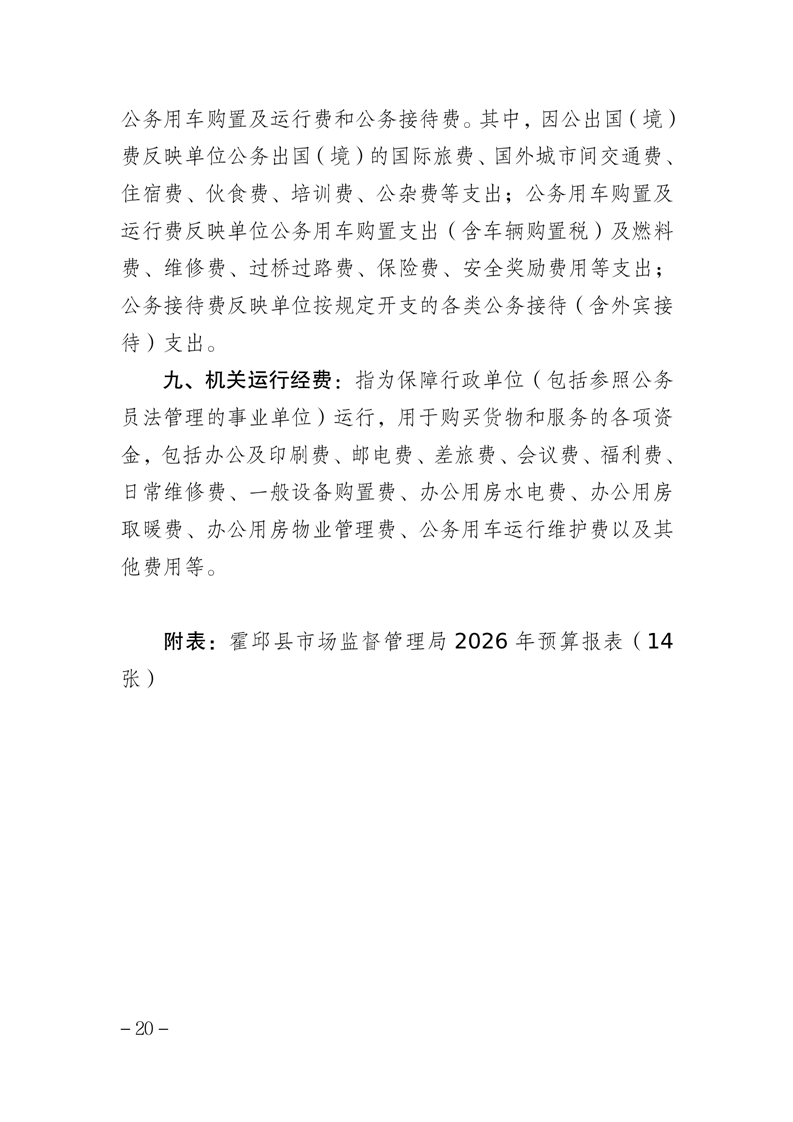 公务用车购置及运行费和公务接待费。其中，因公出国（境）费反映单位公务出国（境）的国际旅费、国外城市间交通费、住宿费、伙食费、培训费、公杂费等支出；公务用车购置及运行费反映单位公务用车购置支出（含车辆购置税）及燃料费、维修费、过桥过路费、保险费、安全奖励费用等支出；公务接待费反映单位按规定开支的各类公务接待（含外宾接待）支出。

九、机关运行经费：指为保障行政单位（包括参照公务员法管理的事业单位）运行，用于购买货物和服务的各项资金，包括办公及印刷费、邮电费、差旅费、会议费、福利费、日常维修费、一般设备购置费、办公用房水电费、办公用房取暖费、办公用房物业管理费、公务用车运行维护费以及其他费用等。

附表：霍邱县市场监督管理局 2026 年预算报表（14 张）

– 20 –